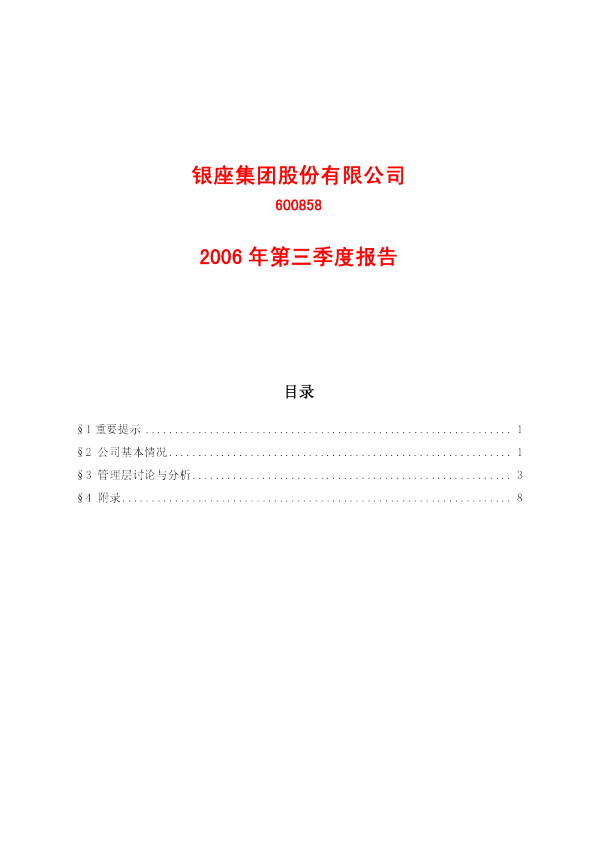 银座集团股份有限公司

600858

2006年第三季度报告

目录

§1 重要提示 1
§2 公司基本情况 1
§3 管理层讨论与分析 3
§4 附录 8